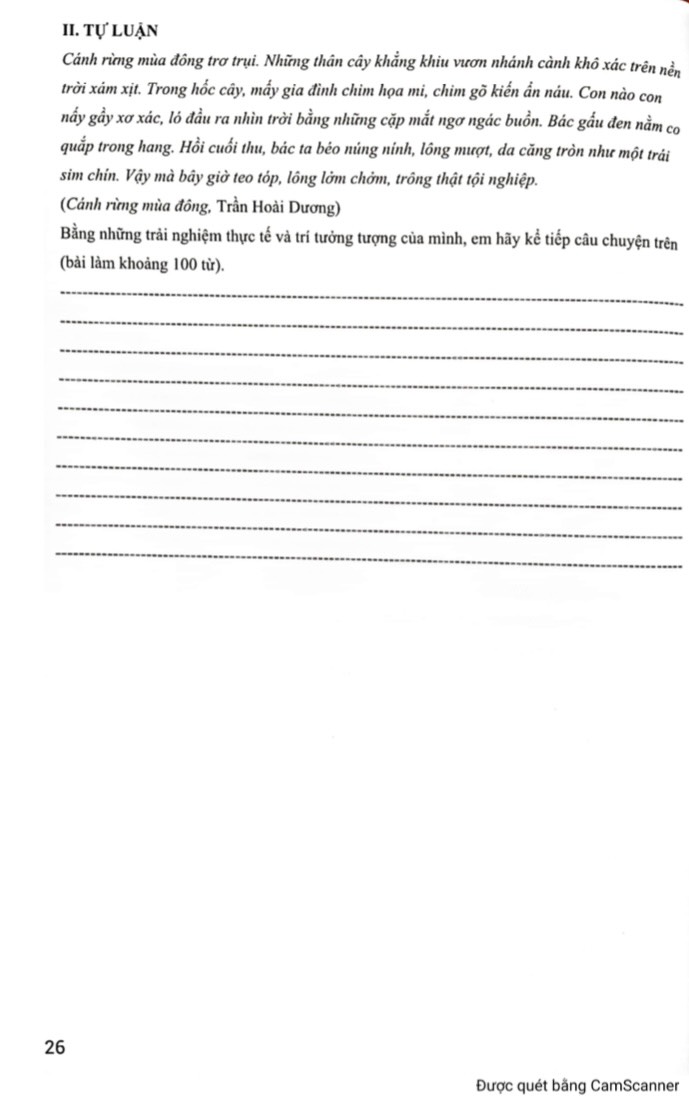 II. TỰ LUẬN

Cánh rừng mùa đông trơ trụi. Những thân cây khẳng khiu vươn nhánh cành khô xác trên nền trời xám xịt. Trong hốc cây, mấy gia đình chim họa mi, chim gõ kiến ẩn náu. Con nào con nấy gầy xơ xác, ló đầu ra nhìn trời bằng những cặp mắt ngơ ngác buồn. Bác gấu đen nằm co quắp trong hang. Hồi cuối thu, bác ta béo núng nính, lông mượt, da căng tròn như một trái sim chín. Vậy mà bây giờ teo tóp, lông lởm chởm, trông thật tội nghiệp.

(Cánh rừng mùa đông, Trần Hoài Dương)

Bằng những trải nghiệm thực tế và trí tưởng tượng của mình, em hãy kể tiếp câu chuyện trên (bài làm khoảng 100 từ).

26

Được quét bằng CamScanner